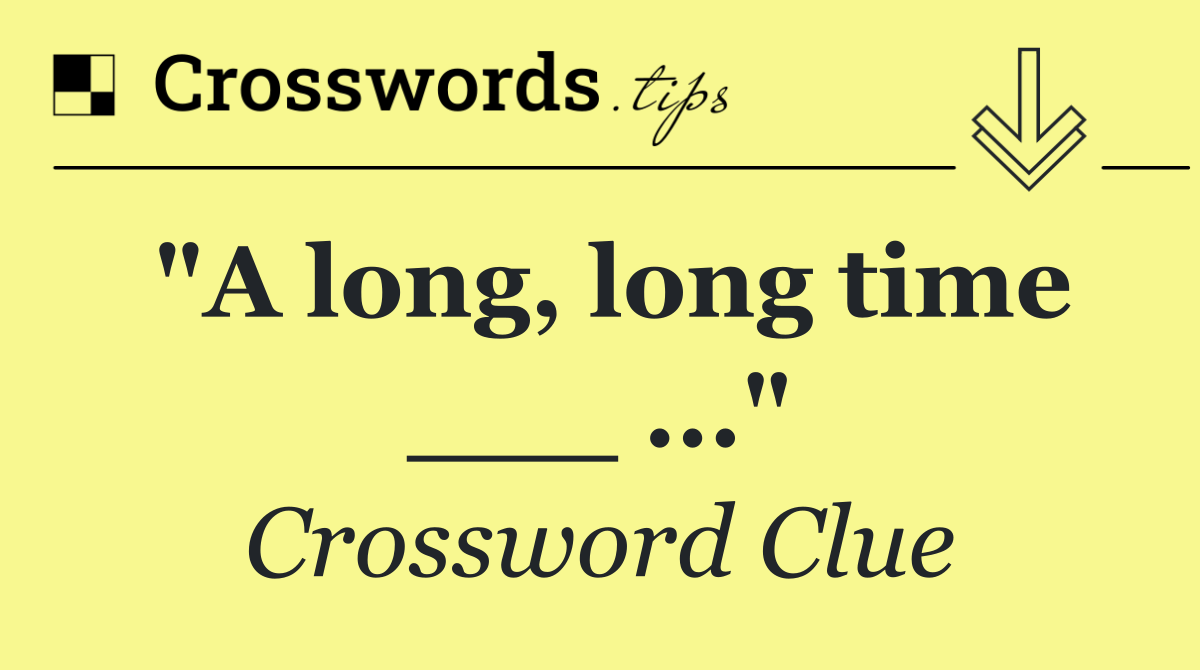 Crosswords.tips

"A long, long time ___ ..."

Crossword Clue